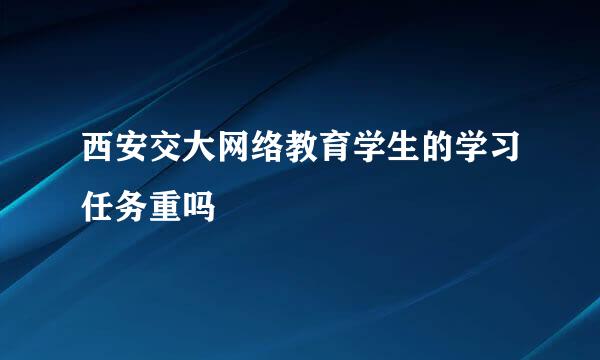 西安交大网络教育学生的学习任务重吗